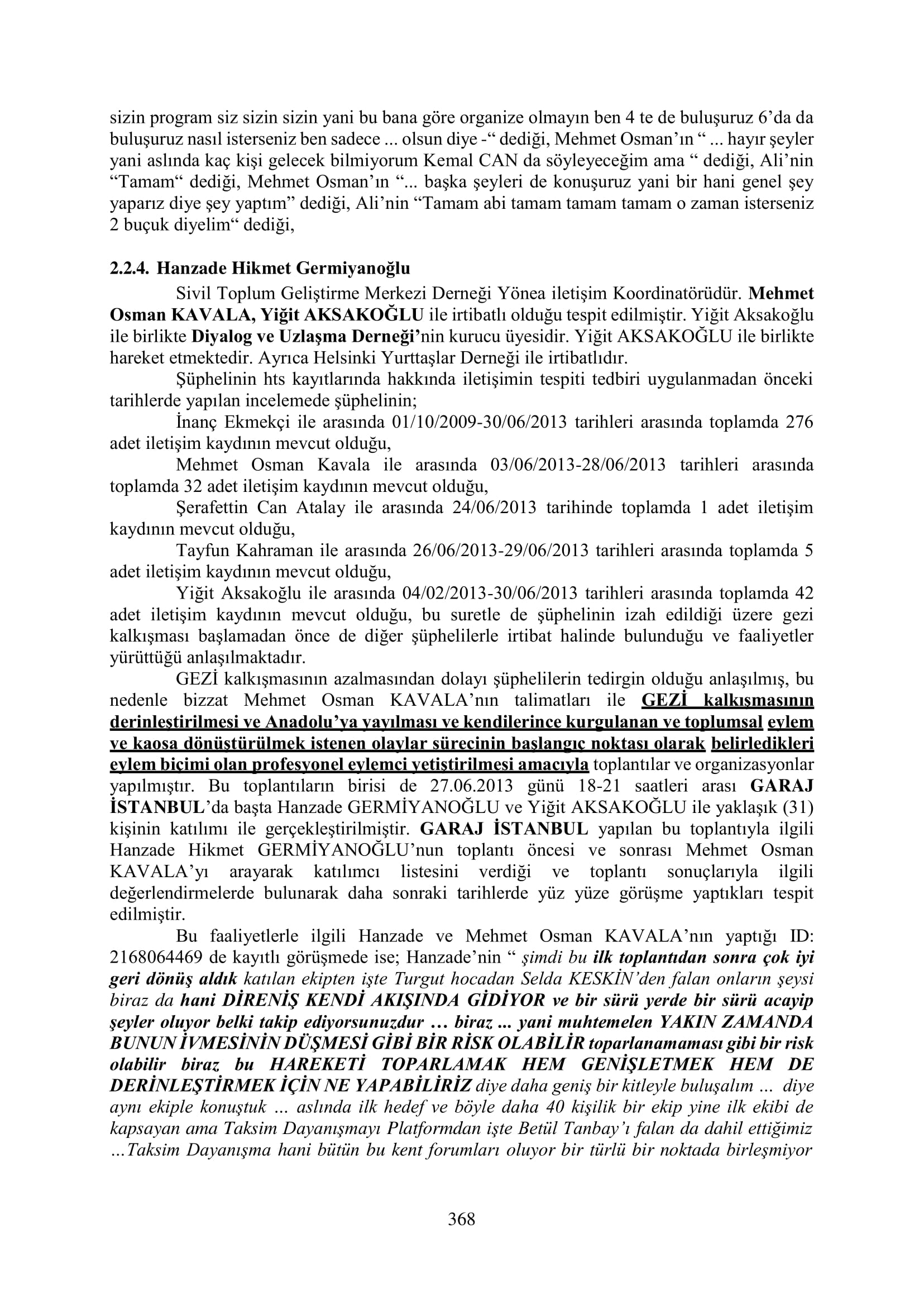 sizin program siz sizin sizin yani bu bana göre organize olmayın ben 4 te de buluşuruz 6'da da buluşuruz nasıl isterseniz ben sadece ... olsun diye -" dediği, Mehmet Osman'ın " ... hayır şeyler yani aslında kaç kişi gelecek bilmiyorum Kemal CAN da söyleyeceğim ama " dediği, Ali'nin "Tamam" dediği, Mehmet Osman'ın "... başka şeyleri de konuşuruz yani bir hani genel şey yaparız diye şey yaptım" dediği, Ali'nin "Tamam abi tamam tamam tamam o zaman isterseniz 2 buçuk diyelim" dediği,

2.2.4. Hanzade Hikmet Germiyanoğlu

Sivil Toplum Geliştirme Merkezi Derneği Yönea iletişim Koordinatörüdür. Mehmet Osman KAVALA, Yiğit AKSAKOĞLU ile irtibatlı olduğu tespit edilmiştir. Yiğit Aksakoğlu ile birlikte Diyalog ve Uzlaşma Derneği'nin kurucu üyesidir. Yiğit AKSAKOĞLU ile birlikte hareket etmektedir. Ayrıca Helsinki Yurttaşlar Derneği ile irtibatlıdır.

Şüphelinin hts kayıtlarında hakkında iletişimin tespiti tedbiri uygulanmadan önceki tarihlerde yapılan incelemede şüphelinin;

İnanç Ekmekçi ile arasında 01/10/2009-30/06/2013 tarihleri arasında toplamda 276 adet iletişim kaydının mevcut olduğu,

Mehmet Osman Kavala ile arasında 03/06/2013-28/06/2013 tarihleri arasında toplamda 32 adet iletişim kaydının mevcut olduğu,

Şerafettin Can Atalay ile arasında 24/06/2013 tarihinde toplamda 1 adet iletişim kaydının mevcut olduğu,

Tayfun Kahraman ile arasında 26/06/2013-29/06/2013 tarihleri arasında toplamda 5 adet iletişim kaydının mevcut olduğu,

Yiğit Aksakoğlu ile arasında 04/02/2013-30/06/2013 tarihleri arasında toplamda 42 adet iletişim kaydının mevcut olduğu, bu suretle de şüphelinin izah edildiği üzere gezi kalkışması başlamadan önce de diğer şüphelilerle irtibat halinde bulunduğu ve faaliyetler yürüttüğü anlaşılmaktadır.

GEZİ kalkışmasının azalmasından dolayı şüphelilerin tedirgin olduğu anlaşılmış, bu nedenle bizzat Mehmet Osman KAVALA'nın talimatları ile GEZİ kalkışmasının derinleştirilmesi ve Anadolu'ya yayılması ve kendilerince kurgulanan ve toplumsal eylem ve kaosa dönüştürülmek istenen olaylar sürecinin başlangıç noktası olarak belirledikleri eylem biçimi olan profesyonel eylemci yetiştirilmesi amacıyla toplantılar ve organizasyonlar yapılmıştır. Bu toplantıların birisi de 27.06.2013 günü 18-21 saatleri arası GARAJ İSTANBUL'da başta Hanzade GERMİYANOĞLU ve Yiğit AKSAKOĞLU ile yaklaşık (31) kişinin katılımı ile gerçekleştirilmiştir. GARAJ İSTANBUL yapılan bu toplantıyla ilgili Hanzade Hikmet GERMİYANOĞLU'nun toplantı öncesi ve sonrası Mehmet Osman KAVALA'yı arayarak katılımcı listesini verdiği ve toplantı sonuçlarıyla ilgili değerlendirmelerde bulunarak daha sonraki tarihlerde yüz yüze görüşme yaptıkları tespit edilmiştir.

Bu faaliyetlerle ilgili Hanzade ve Mehmet Osman KAVALA'nın yaptığı ID: 2168064469 de kayıtlı görüşmede ise; Hanzade'nin " şimdi bu ilk toplantıdan sonra çok iyi geri dönüş aldık katılan ekipten işte Turgut hocadan Selda KESKİN'den falan onların şeysi biraz da hani DİRENİŞ KENDİ AKIŞINDA GİDİYOR ve bir sürü yerde bir sürü acayip şeyler oluyor belki takip ediyorsunuzdur … biraz ... yani muhtemelen YAKIN ZAMANDA BUNUN İVMESİNİN DÜŞMESİ GİBİ BİR RİSK OLABİLİR toparlanamaması gibi bir risk olabilir biraz bu HAREKETİ TOPARLAMAK HEM GENİŞLETMEK HEM DE DERİNLEŞTİRMEK İÇİN NE YAPABİLİRİZ diye daha geniş bir kitleyle buluşalım … diye aynı ekiple konuştuk … aslında ilk hedef ve böyle daha 40 kişilik bir ekip yine ilk ekibi de kapsayan ama Taksim Dayanışmayı Platformdan işte Betül Tanbay'ı falan da dahil ettiğimiz …Taksim Dayanışma hani bütün bu kent forumları oluyor bir türlü bir noktada birleşmiyor

368